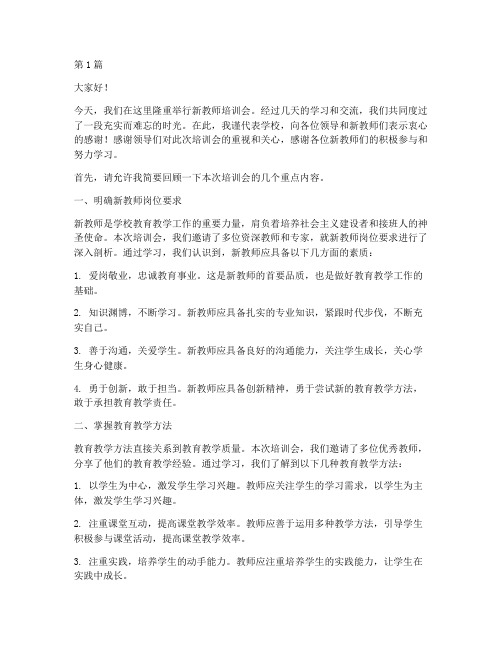 第1篇

大家好！

今天，我们在这里隆重举行新教师培训会。经过几天的学习和交流，我们共同度过了一段充实而难忘的时光。在此，我谨代表学校，向各位领导和新教师们表示衷心的感谢！感谢领导们对此次培训会的重视和关心，感谢各位新教师们的积极参与和努力学习。

首先，请允许我简要回顾一下本次培训会的几个重点内容。

一、明确新教师岗位要求

新教师是学校教育教学工作的重要力量，肩负着培养社会主义建设者和接班人的神圣使命。本次培训会，我们邀请了多位资深教师和专家，就新教师岗位要求进行了深入剖析。通过学习，我们认识到，新教师应具备以下几方面的素质：

1. 爱岗敬业，忠诚教育事业。这是新教师的首要品质，也是做好教育教学工作的基础。

2. 知识渊博，不断学习。新教师应具备扎实的专业知识，紧跟时代步伐，不断充实自己。

3. 善于沟通，关爱学生。新教师应具备良好的沟通能力，关注学生成长，关心学生身心健康。

4. 勇于创新，敢于担当。新教师应具备创新精神，勇于尝试新的教育教学方法，敢于承担教育教学责任。

二、掌握教育教学方法

教育教学方法直接关系到教育教学质量。本次培训会，我们邀请了多位优秀教师，分享了他们的教育教学经验。通过学习，我们了解到以下几种教育教学方法：

1. 以学生为中心，激发学生学习兴趣。教师应关注学生的学习需求，以学生为主体，激发学生学习兴趣。

2. 注重课堂互动，提高课堂教学效率。教师应善于运用多种教学方法，引导学生积极参与课堂活动，提高课堂教学效率。

3. 注重实践，培养学生的动手能力。教师应注重培养学生的实践能力，让学生在实践中成长。